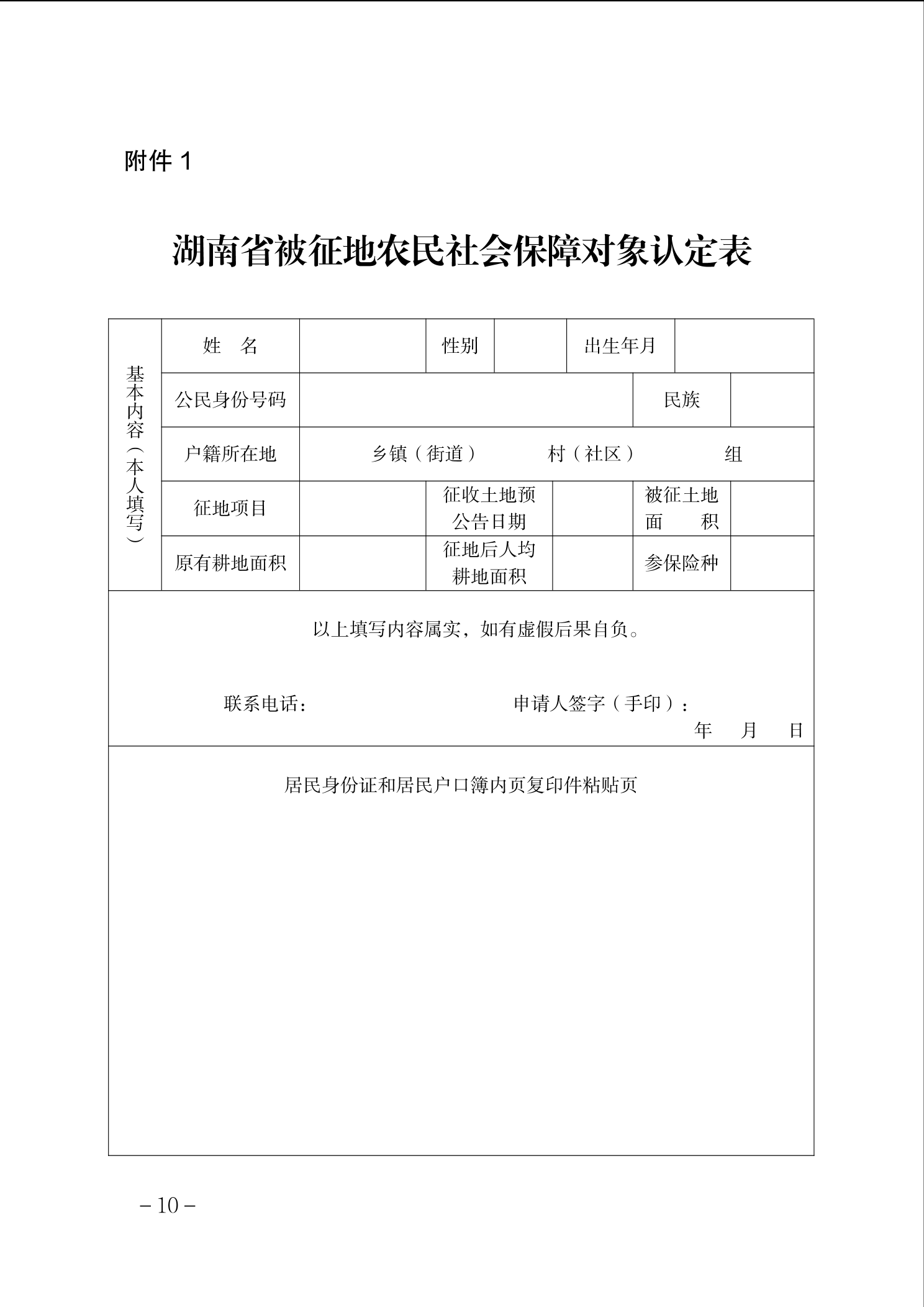 附件 1

湖南省被征地农民社会保障对象认定表

| 基本内容（本人填写） | 姓　名 | | 性别 | | 出生年月 | |
|---|---|---|---|---|---|---|
| | 公民身份号码 | | | | 民族 | |
| | 户籍所在地 | 乡镇（街道）　村（社区）　组 | | | | |
| | 征地项目 | | 征收土地预公告日期 | | 被征土地面　积 | |
| | 原有耕地面积 | | 征地后人均耕地面积 | | 参保险种 | |

以上填写内容属实，如有虚假后果自负。

联系电话：　　申请人签字（手印）：

年　月　日

居民身份证和居民户口簿内页复印件粘贴页

－10－